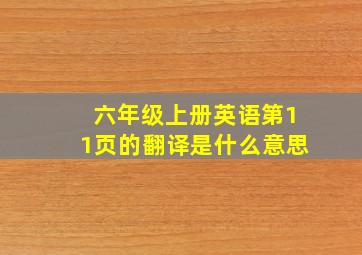 六年级上册英语第11页的翻译是什么意思